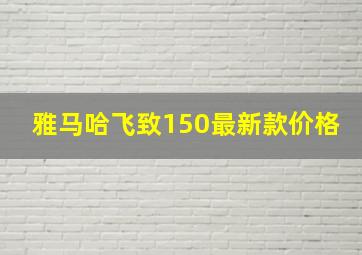 雅马哈飞致150最新款价格